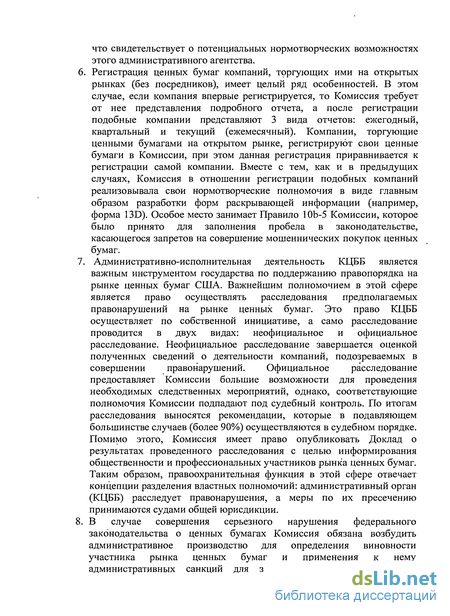 что свидетельствует о потенциальных нормотворческих возможностях этого административного агентства.

6. Регистрация ценных бумаг компаний, торгующих ими на открытых рынках (без посредников), имеет целый ряд особенностей. В этом случае, если компания впервые регистрируется, то Комиссия требует от нее представления подробного отчета, а после регистрации подобные компании представляют 3 вида отчетов: ежегодный, квартальный и текущий (ежемесячный). Компании, торгующие ценными бумагами на открытом рынке, регистрируют свои ценные бумаги в Комиссии, при этом данная регистрация приравнивается к регистрации самой компании. Вместе с тем, как и в предыдущих случаях, Комиссия в отношении регистрации подобных компаний реализовывала свои нормотворческие полномочия в виде главным образом разработки форм раскрывающей информации (например, форма 13D). Особое место занимает Правило 10b-5 Комиссии, которое было принято для заполнения пробела в законодательстве, касающегося запретов на совершение мошеннических покупок ценных бумаг.

7. Административно-исполнительная деятельность КЦББ является важным инструментом государства по поддержанию правопорядка на рынке ценных бумаг США. Важнейшим полномочием в этой сфере является право осуществлять расследования предполагаемых правонарушений на рынке ценных бумаг. Это право КЦББ осуществляет по собственной инициативе, а само расследование проводится в двух видах: неофициальное и официальное расследование. Неофициальное расследование завершается оценкой полученных сведений о деятельности компаний, подозреваемых в совершении правонарушений. Официальное расследование предоставляет Комиссии большие возможности для проведения необходимых следственных мероприятий, однако, соответствующие полномочия Комиссии подпадают под судебный контроль. По итогам расследования выносятся рекомендации, которые в подавляющем большинстве случаев (более 90%) осуществляются в судебном порядке. Помимо этого, Комиссия имеет право опубликовать Доклад о результатах проведенного расследования с целью информирования общественности и профессиональных участников рынка ценных бумаг. Таким образом, правоохранительная функция в этой сфере отвечает концепции разделения властных полномочий: административный орган (КЦББ) расследует правонарушения, а меры по их пресечению принимаются судами общей юрисдикции.

8. В случае совершения серьезного нарушения федерального законодательства о ценных бумагах Комиссия обязана возбудить административное производство для определения виновности участника рынка ценных бумаг и применения к нему административных санкций для з

dsLib.net
библиотека диссертаций